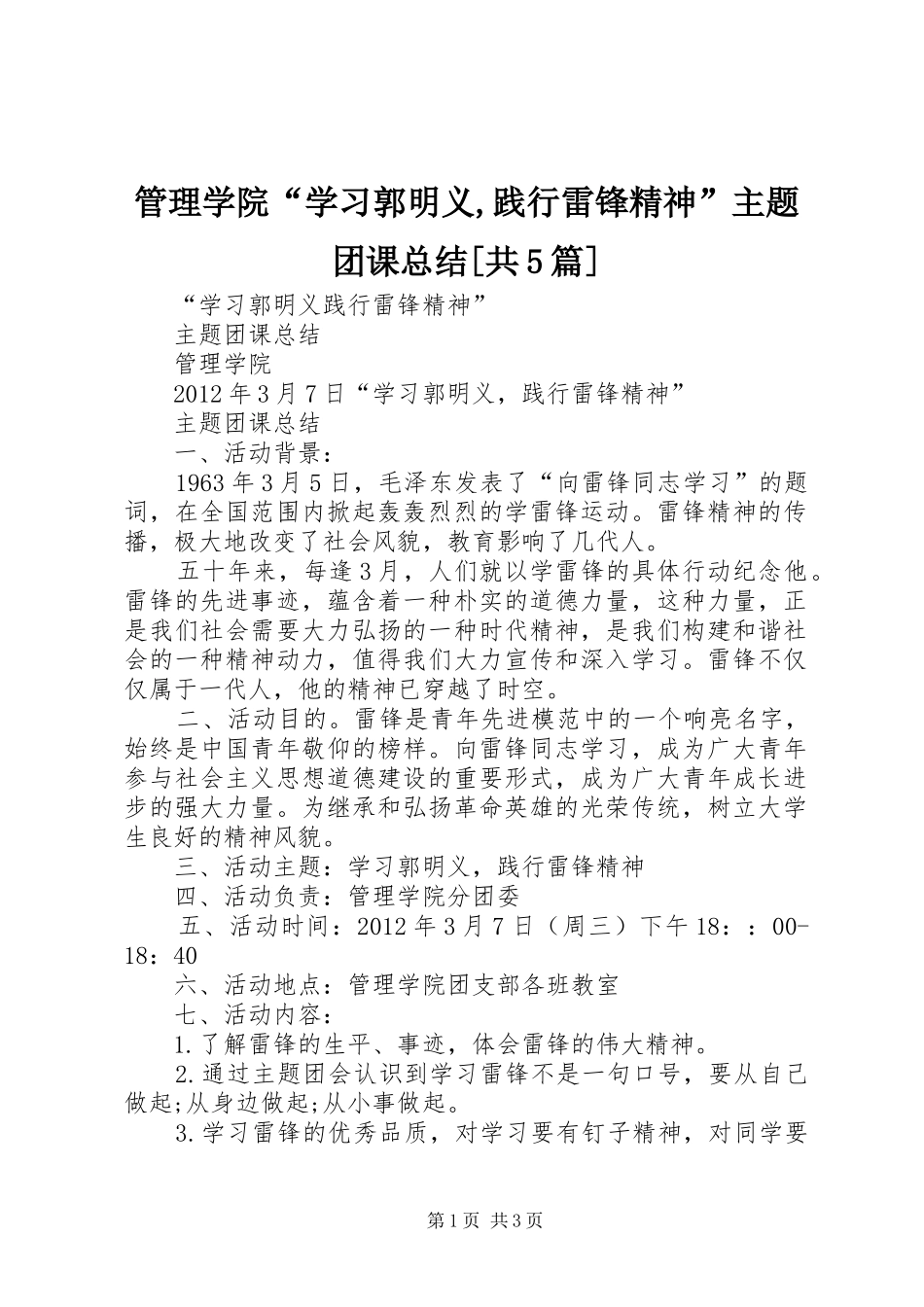 管理学院“学习郭明义,践行雷锋精神”主题团课总结[共5篇]

“学习郭明义践行雷锋精神”

主题团课总结

管理学院

2012年3月7日“学习郭明义，践行雷锋精神”

主题团课总结

一、活动背景：

1963年3月5日，毛泽东发表了“向雷锋同志学习”的题词，在全国范围内掀起轰轰烈烈的学雷锋运动。雷锋精神的传播，极大地改变了社会风貌，教育影响了几代人。

五十年来，每逢3月，人们就以学雷锋的具体行动纪念他。雷锋的先进事迹，蕴含着一种朴实的道德力量，这种力量，正是我们社会需要大力弘扬的一种时代精神，是我们构建和谐社会的一种精神动力，值得我们大力宣传和深入学习。雷锋不仅仅属于一代人，他的精神已穿越了时空。

二、活动目的。雷锋是青年先进模范中的一个响亮名字，始终是中国青年敬仰的榜样。向雷锋同志学习，成为广大青年参与社会主义思想道德建设的重要形式，成为广大青年成长进步的强大力量。为继承和弘扬革命英雄的光荣传统，树立大学生良好的精神风貌。

三、活动主题：学习郭明义，践行雷锋精神

四、活动负责：管理学院分团委

五、活动时间：2012年3月7日（周三）下午18：：00-18：40

六、活动地点：管理学院团支部各班教室

七、活动内容：

1.了解雷锋的生平、事迹，体会雷锋的伟大精神。

2.通过主题团会认识到学习雷锋不是一句口号，要从自己做起;从身边做起;从小事做起。

3.学习雷锋的优秀品质，对学习要有钉子精神，对同学要

第1页 共3页